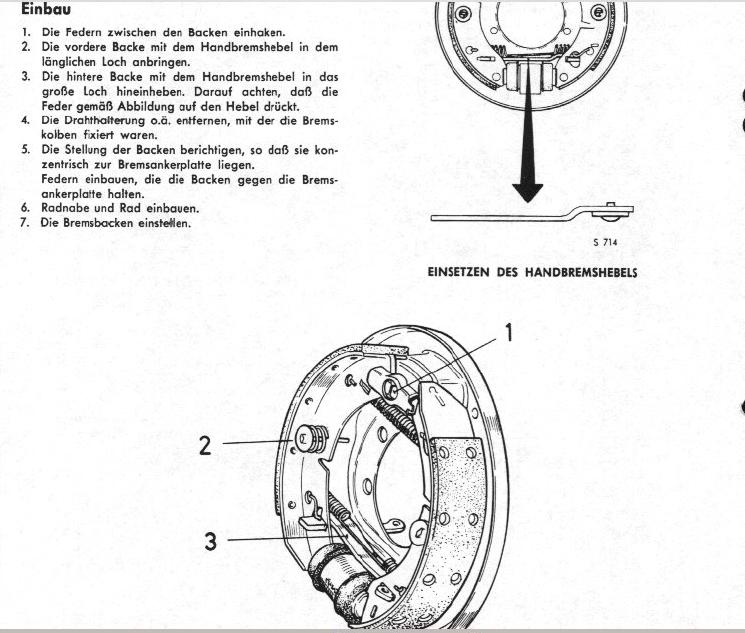 Einbau

1. Die Federn zwischen den Backen einhaken.
2. Die vordere Backe mit dem Handbremshebel in dem länglichen Loch anbringen.
3. Die hintere Backe mit dem Handbremshebel in das große Loch hineinheben. Darauf achten, daß die Feder gemäß Abbildung auf den Hebel drückt.
4. Die Drahthalterung o.ä. entfernen, mit der die Bremskolben fixiert waren.
5. Die Stellung der Backen berichtigen, so daß sie konzentrisch zur Bremsankerplatte liegen.
Federn einbauen, die die Backen gegen die Bremsankerplatte halten.
6. Radnabe und Rad einbauen.
7. Die Bremsbacken einstellen.

S 714

EINSETZEN DES HANDBREMSHEBELS

1

2

3